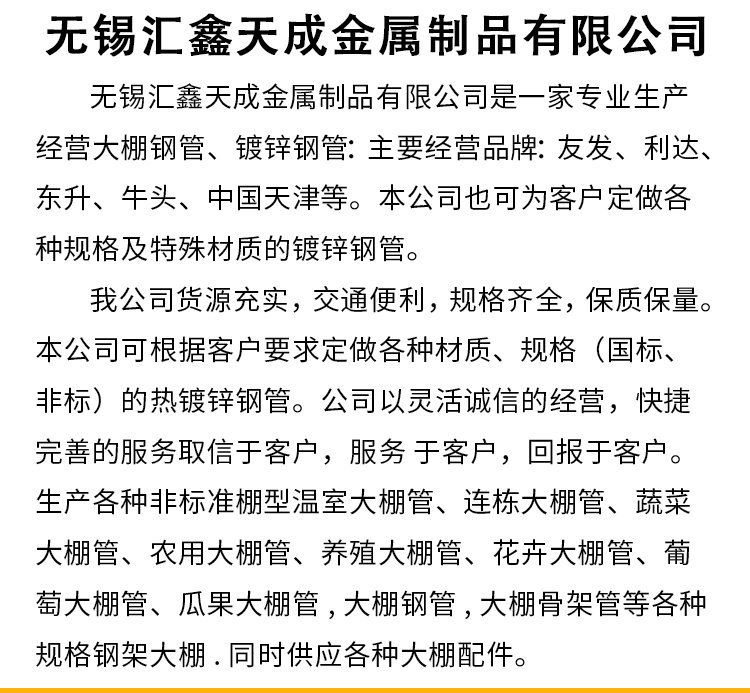 无锡汇鑫天成金属制品有限公司

无锡汇鑫天成金属制品有限公司是一家专业生产经营大棚钢管、镀锌钢管: 主要经营品牌: 友发、利达、东升、牛头、中国天津等。本公司也可为客户定做各种规格及特殊材质的镀锌钢管。

我公司货源充实，交通便利，规格齐全，保质保量。本公司可根据客户要求定做各种材质、规格（国标、非标）的热镀锌钢管。公司以灵活诚信的经营，快捷完善的服务取信于客户，服务 于客户，回报于客户。生产各种非标准棚型温室大棚管、连栋大棚管、蔬菜大棚管、农用大棚管、养殖大棚管、花卉大棚管、葡萄大棚管、瓜果大棚管 , 大棚钢管 , 大棚骨架管等各种规格钢架大棚 . 同时供应各种大棚配件。